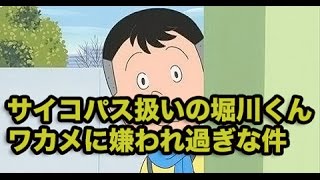 サイコパス扱いの堀川くん
ワカメに嫌われ過ぎな件